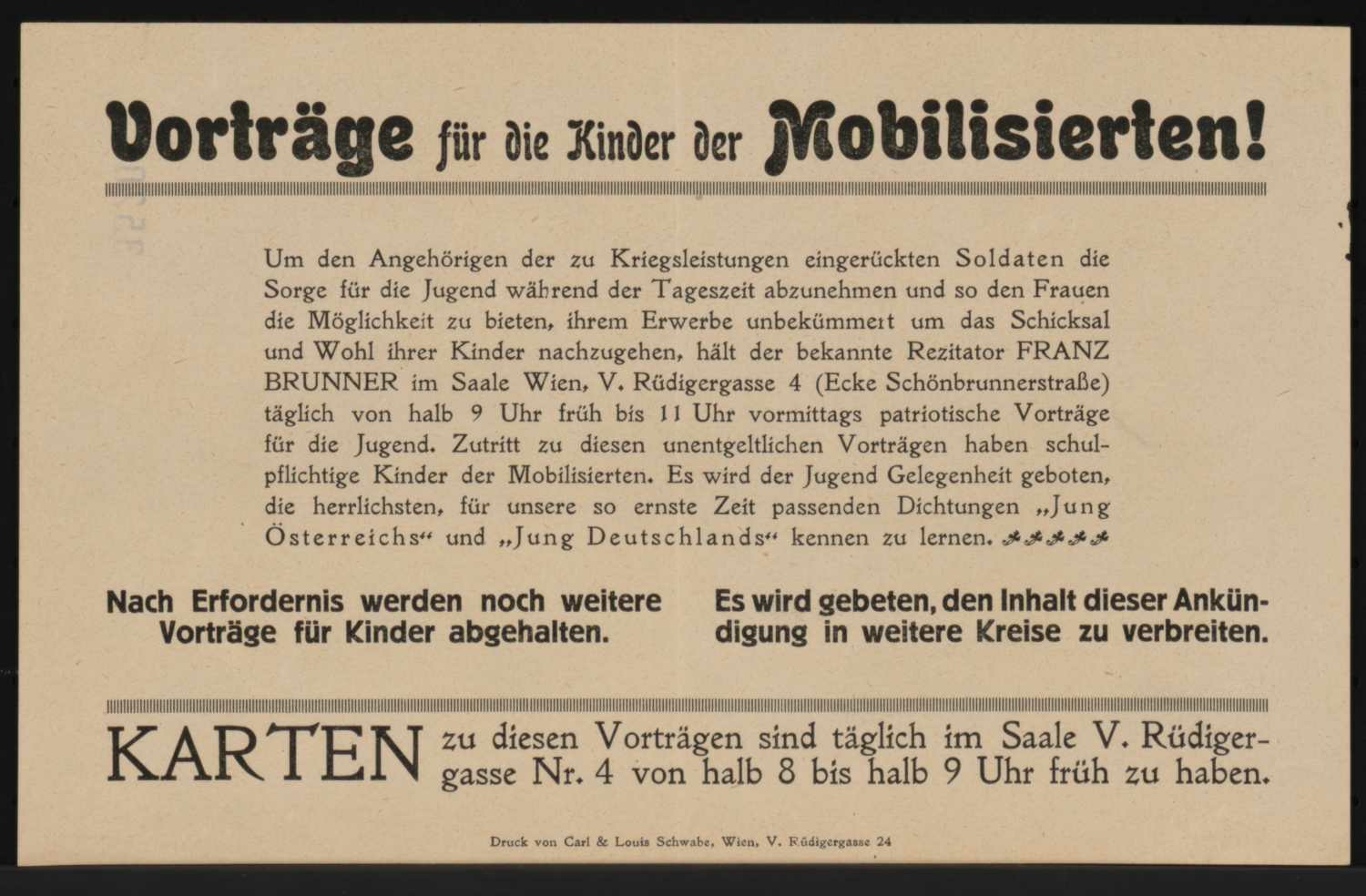 Vorträge für die Kinder der Mobilisierten!

Um den Angehörigen der zu Kriegsleistungen eingerückten Soldaten die Sorge für die Jugend während der Tageszeit abzunehmen und so den Frauen die Möglichkeit zu bieten, ihrem Erwerbe unbekümmert um das Schicksal und Wohl ihrer Kinder nachzugehen, hält der bekannte Rezitator FRANZ BRUNNER im Saale Wien, V. Rüdigergasse 4 (Ecke Schönbrunnerstraße) täglich von halb 9 Uhr früh bis 11 Uhr vormittags patriotische Vorträge für die Jugend. Zutritt zu diesen unentgeltlichen Vorträgen haben schulpflichtige Kinder der Mobilisierten. Es wird der Jugend Gelegenheit geboten, die herrlichsten, für unsere so ernste Zeit passenden Dichtungen „Jung Österreichs“ und „Jung Deutschlands“ kennen zu lernen.

Nach Erfordernis werden noch weitere Vorträge für Kinder abgehalten.

Es wird gebeten, den Inhalt dieser Ankündigung in weitere Kreise zu verbreiten.

KARTEN zu diesen Vorträgen sind täglich im Saale V. Rüdigergasse Nr. 4 von halb 8 bis halb 9 Uhr früh zu haben.

Druck von Carl & Louis Schwabe, Wien, V. Rüdigergasse 24